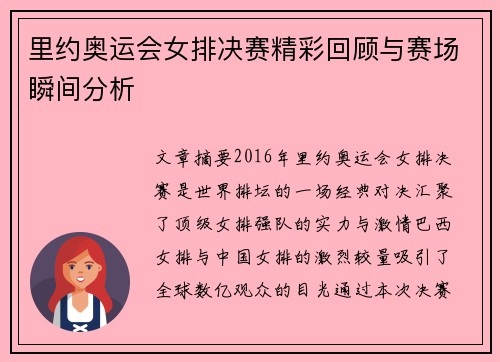 里约奥运会女排决赛精彩回顾与赛场瞬间分析

文章摘要2016年里约奥运会女排决赛是世界排坛的一场经典对决汇聚了顶级女排强队的实力与激情巴西女排与中国女排的激烈较量吸引了全球数亿观众的目光通过本次决赛